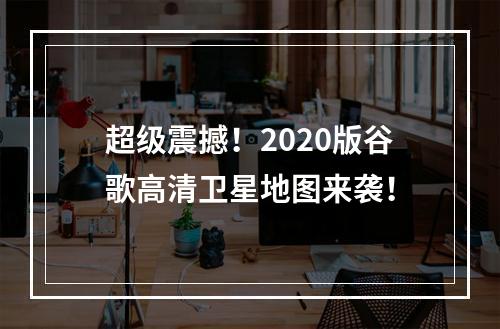 超级震撼！2020版谷歌高清卫星地图来袭！